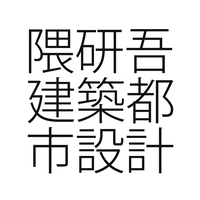 隈研吾
建築都
市設計